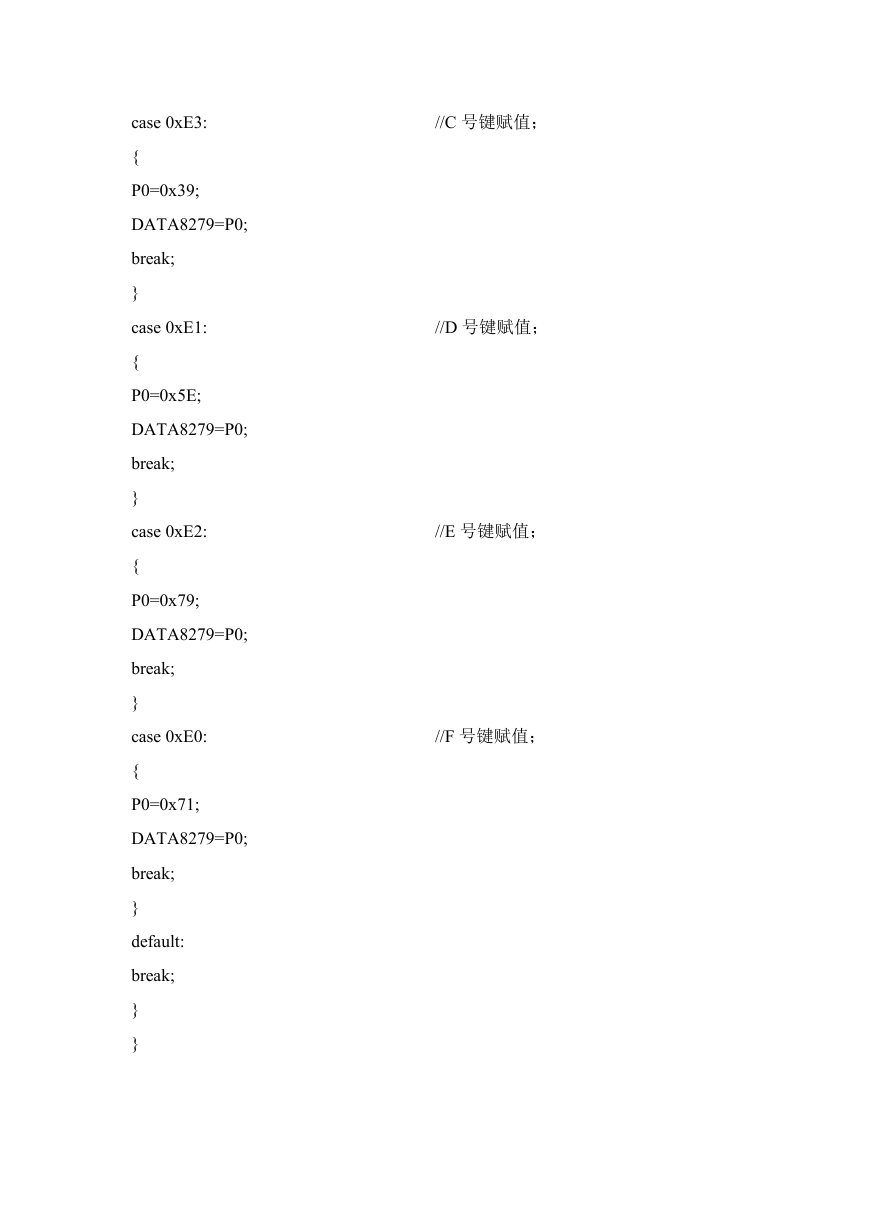 case 0xE3: //C 号键赋值；

{

P0=0x39;

DATA8279=P0;

break;

}

case 0xE1: //D 号键赋值；

{

P0=0x5E;

DATA8279=P0;

break;

}

case 0xE2: //E 号键赋值；

{

P0=0x79;

DATA8279=P0;

break;

}

case 0xE0: //F 号键赋值；

{

P0=0x71;

DATA8279=P0;

break;

}

default:

break;

}

}